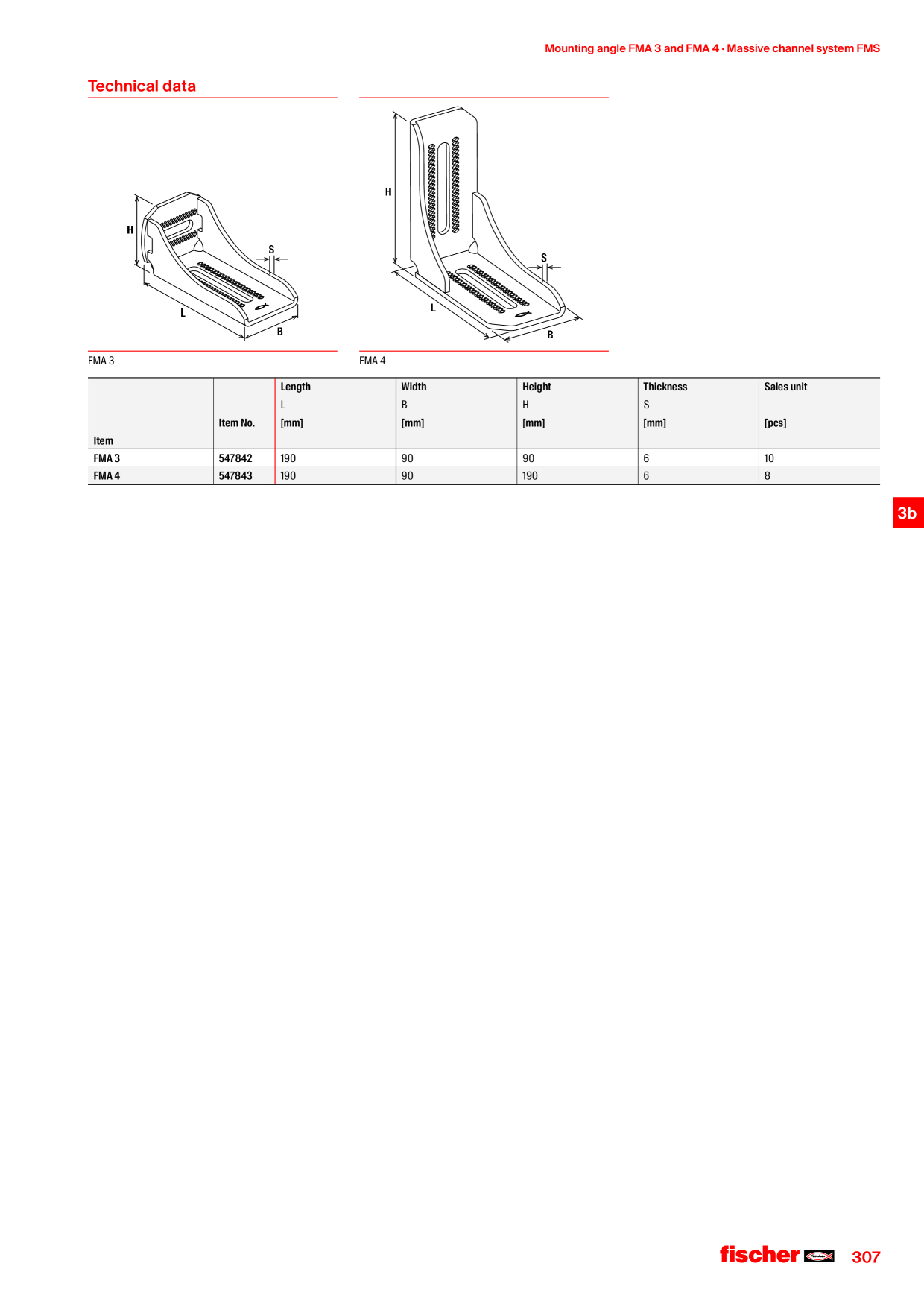 Mounting angle FMA 3 and FMA 4 · Massive channel system FMS

Technical data

H
S
L
B

FMA 3

H
S
L
B

FMA 4

| Item | Item No. | Length L [mm] | Width B [mm] | Height H [mm] | Thickness S [mm] | Sales unit [pcs] |
|---|---|---|---|---|---|---|
| FMA 3 | 547842 | 190 | 90 | 90 | 6 | 10 |
| FMA 4 | 547843 | 190 | 90 | 190 | 6 | 8 |

3b

fischer 307